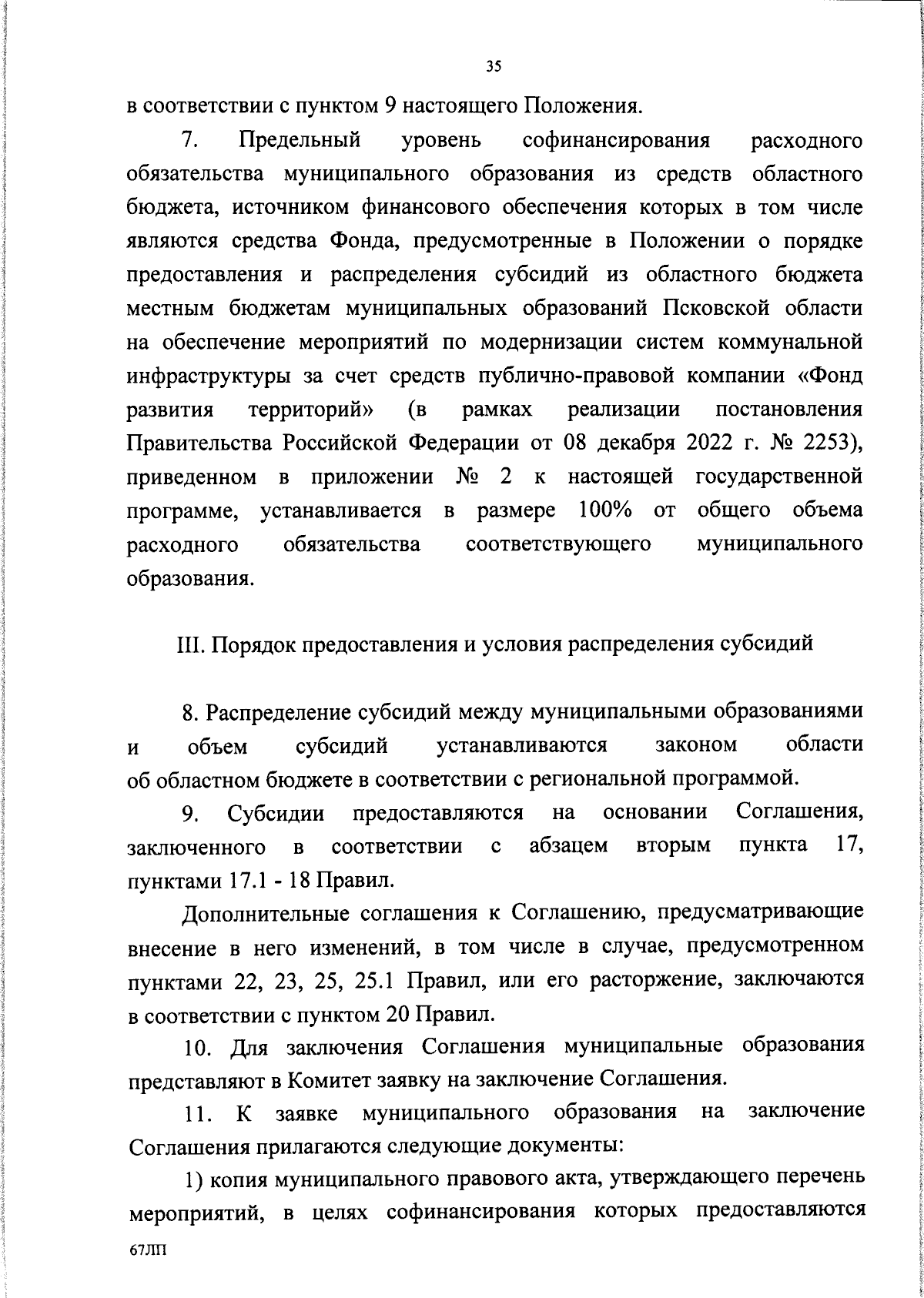 35

в соответствии с пунктом 9 настоящего Положения.

7. Предельный уровень софинансирования расходного обязательства муниципального образования из средств областного бюджета, источником финансового обеспечения которых в том числе являются средства Фонда, предусмотренные в Положении о порядке предоставления и распределения субсидий из областного бюджета местным бюджетам муниципальных образований Псковской области на обеспечение мероприятий по модернизации систем коммунальной инфраструктуры за счет средств публично-правовой компании «Фонд развития территорий» (в рамках реализации постановления Правительства Российской Федерации от 08 декабря 2022 г. № 2253), приведенном в приложении № 2 к настоящей государственной программе, устанавливается в размере 100% от общего объема расходного обязательства соответствующего муниципального образования.

III. Порядок предоставления и условия распределения субсидий

8. Распределение субсидий между муниципальными образованиями и объем субсидий устанавливаются законом области об областном бюджете в соответствии с региональной программой.

9. Субсидии предоставляются на основании Соглашения, заключенного в соответствии с абзацем вторым пункта 17, пунктами 17.1 - 18 Правил.

Дополнительные соглашения к Соглашению, предусматривающие внесение в него изменений, в том числе в случае, предусмотренном пунктами 22, 23, 25, 25.1 Правил, или его расторжение, заключаются в соответствии с пунктом 20 Правил.

10. Для заключения Соглашения муниципальные образования представляют в Комитет заявку на заключение Соглашения.

11. К заявке муниципального образования на заключение Соглашения прилагаются следующие документы:

1) копия муниципального правового акта, утверждающего перечень мероприятий, в целях софинансирования которых предоставляются

67ЛП